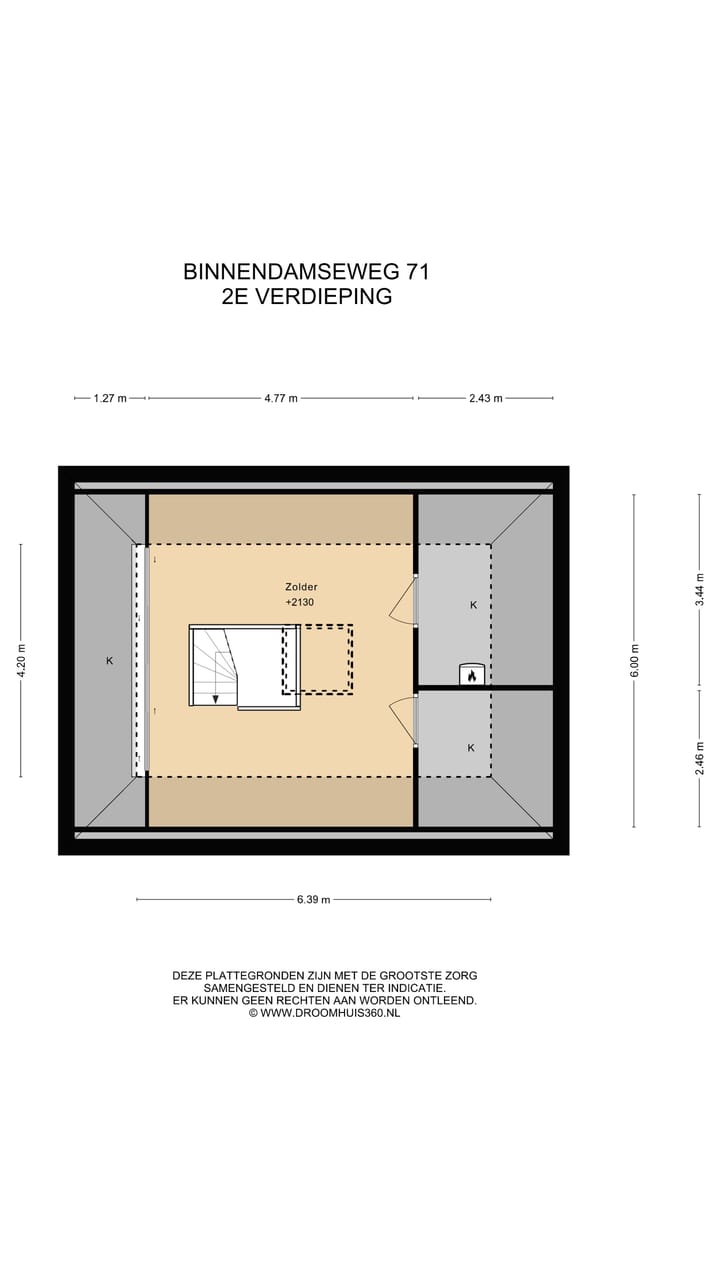 BINNENDAMSEWEG 71
2E VERDIEPING

1.27 m
4.77 m
2.43 m

4.20 m

K

Zolder
+2130

K

K

6.00 m

3.44 m

2.46 m

6.39 m

DEZE PLATTEGRONDEN ZIJN MET DE GROOTSTE ZORG SAMENGESTELD EN DIENEN TER INDICATIE.
ER KUNNEN GEEN RECHTEN AAN WORDEN ONTLEEND.
© WWW.DROOMHUIS360.NL